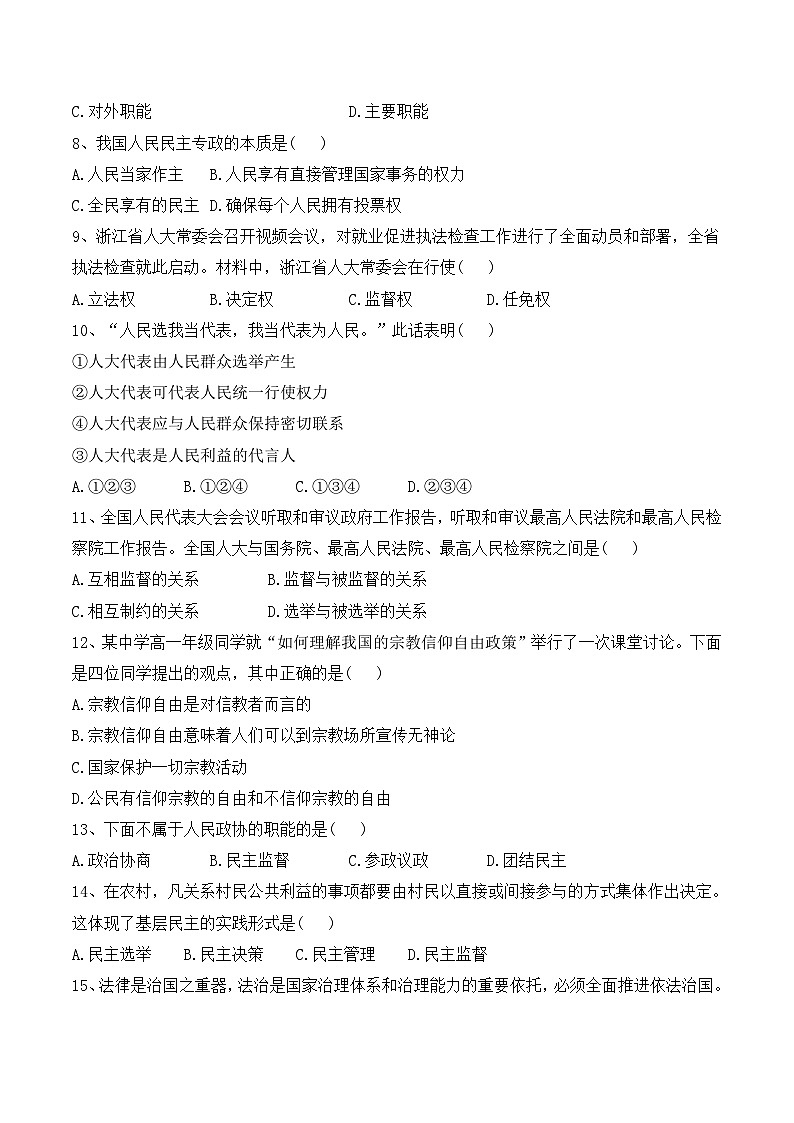 C.对外职能　　　　　　　　　　D.主要职能

8、我国人民民主专政的本质是(　　)

A.人民当家作主　B.人民享有直接管理国家事务的权力

C.全民享有的民主　D.确保每个人民拥有投票权

9、浙江省人大常委会召开视频会议，对就业促进执法检查工作进行了全面动员和部署，全省执法检查就此启动。材料中，浙江省人大常委会在行使(　　)

A.立法权　　B.决定权　　C.监督权　　D.任免权

10、“人民选我当代表，我当代表为人民。”此话表明(　　)

①人大代表由人民群众选举产生

②人大代表可代表人民统一行使权力

④人大代表应与人民群众保持密切联系

③人大代表是人民利益的代言人

A.①②③　　B.①②④　　C.①③④　　D.②③④

11、全国人民代表大会会议听取和审议政府工作报告，听取和审议最高人民法院和最高人民检察院工作报告。全国人大与国务院、最高人民法院、最高人民检察院之间是(　　)

A.互相监督的关系　　B.监督与被监督的关系

C.相互制约的关系　　D.选举与被选举的关系

12、某中学高一年级同学就“如何理解我国的宗教信仰自由政策”举行了一次课堂讨论。下面是四位同学提出的观点，其中正确的是(　　)

A.宗教信仰自由是对信教者而言的

B.宗教信仰自由意味着人们可以到宗教场所宣传无神论

C.国家保护一切宗教活动

D.公民有信仰宗教的自由和不信仰宗教的自由

13、下面不属于人民政协的职能的是(　　)

A.政治协商　　B.民主监督　　C.参政议政　　D.团结民主

14、在农村，凡关系村民公共利益的事项都要由村民以直接或间接参与的方式集体作出决定。这体现了基层民主的实践形式是(　　)

A.民主选举　　B.民主决策　　C.民主管理　　D.民主监督

15、法律是治国之重器，法治是国家治理体系和治理能力的重要依托，必须全面推进依法治国。